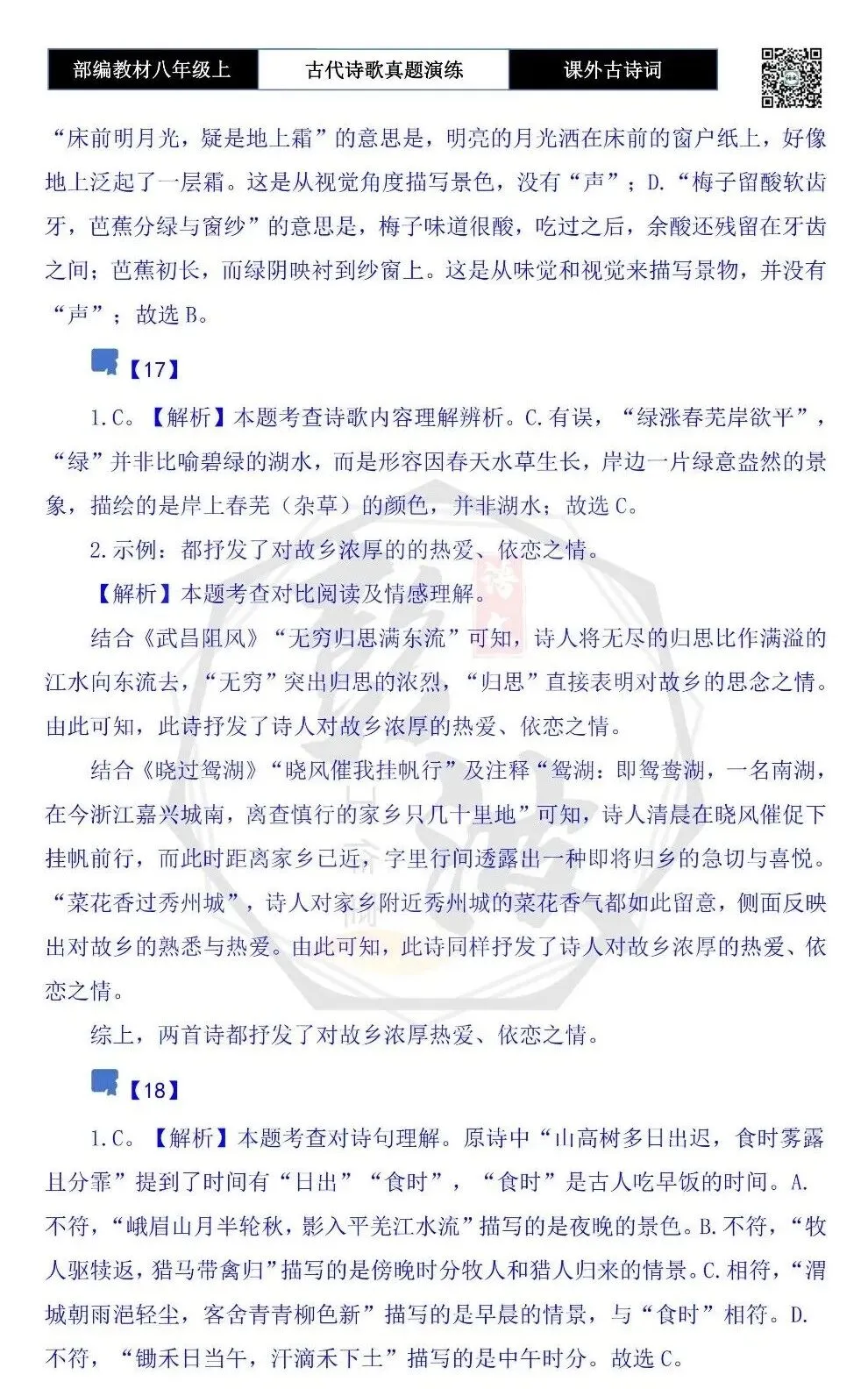 部编教材八年级上 古代诗歌真题演练 课外古诗词

“床前明月光，疑是地上霜”的意思是，明亮的月光洒在床前的窗户纸上，好像地上泛起了一层霜。这是从视觉角度描写景色，没有“声”；D.“梅子留酸软齿牙，芭蕉分绿与窗纱”的意思是，梅子味道很酸，吃过之后，余酸还残留在牙齿之间；芭蕉初长，而绿阴映衬到纱窗上。这是从味觉和视觉来描写景物，并没有“声”；故选B。

【17】

1.C。【解析】本题考查诗歌内容理解辨析。C.有误，“绿涨春芜岸欲平”，“绿”并非比喻碧绿的湖水，而是形容因春天水草生长，岸边一片绿意盎然的景象，描绘的是岸上春芜（杂草）的颜色，并非湖水；故选C。

2.示例：都抒发了对故乡浓厚的的热爱、依恋之情。

【解析】本题考查对比阅读及情感理解。

结合《武昌阻风》“无穷归思满东流”可知，诗人将无尽的归思比作满溢的江水向东流去，“无穷”突出归思的浓烈，“归思”直接表明对故乡的思念之情。由此可知，此诗抒发了诗人对故乡浓厚的热爱、依恋之情。

结合《晓过鸳湖》“晓风催我挂帆行”及注释“鸳湖：即鸳鸯湖，一名南湖，在今浙江嘉兴城南，离查慎行的家乡只几十里地”可知，诗人清晨在晓风催促下挂帆前行，而此时距离家乡已近，字里行间透露出一种即将归乡的急切与喜悦。“菜花香过秀州城”，诗人对家乡附近秀州城的菜花香气都如此留意，侧面反映出对故乡的熟悉与热爱。由此可知，此诗同样抒发了诗人对故乡浓厚的热爱、依恋之情。

综上，两首诗都抒发了对故乡浓厚热爱、依恋之情。

【18】

1.C。【解析】本题考查对诗句理解。原诗中“山高树多日出迟，食时雾露且分霏”提到了时间有“日出”“食时”，“食时”是古人吃早饭的时间。A.不符，“峨眉山月半轮秋，影入平羌江水流”描写的是夜晚的景色。B.不符，“牧人驱犊返，猎马带禽归”描写的是傍晚时分牧人和猎人归来的情景。C.相符，“渭城朝雨浥轻尘，客舍青青柳色新”描写的是早晨的情景，与“食时”相符。D.不符，“锄禾日当午，汗滴禾下土”描写的是中午时分。故选C。